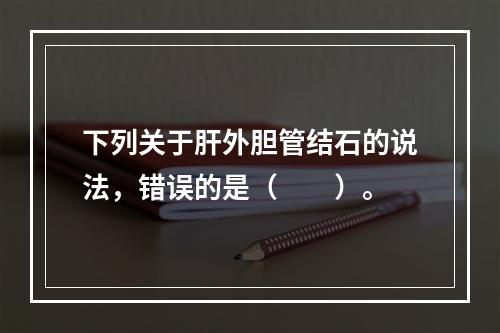 下列关于肝外胆管结石的说法，错误的是（　　）。